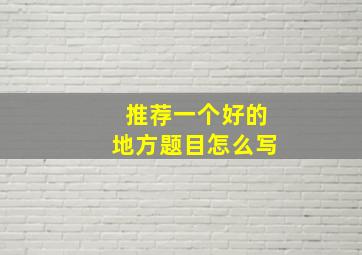 推荐一个好的
地方题目怎么写